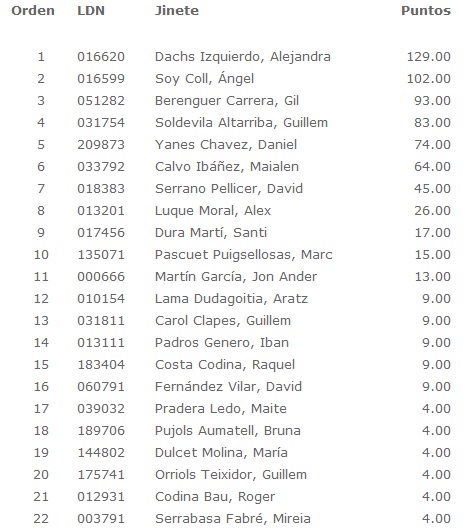 | Orden | LDN | Jinete | Puntos |
|---|---|---|---|
| 1 | 016620 | Dachs Izquierdo, Alejandra | 129.00 |
| 2 | 016599 | Soy Coll, Ángel | 102.00 |
| 3 | 051282 | Berenguer Carrera, Gil | 93.00 |
| 4 | 031754 | Soldevila Altarriba, Guillem | 83.00 |
| 5 | 209873 | Yanes Chavez, Daniel | 74.00 |
| 6 | 033792 | Calvo Ibáñez, Maialen | 64.00 |
| 7 | 018383 | Serrano Pellicer, David | 45.00 |
| 8 | 013201 | Luque Moral, Alex | 26.00 |
| 9 | 017456 | Dura Martí, Santi | 17.00 |
| 10 | 135071 | Pascuet Puigsellosas, Marc | 15.00 |
| 11 | 000666 | Martín García, Jon Ander | 13.00 |
| 12 | 010154 | Lama Dudagoitia, Aratz | 9.00 |
| 13 | 031811 | Carol Clapes, Guillem | 9.00 |
| 14 | 013111 | Padros Genero, Iban | 9.00 |
| 15 | 183404 | Costa Codina, Raquel | 9.00 |
| 16 | 060791 | Fernández Vilar, David | 9.00 |
| 17 | 039032 | Pradera Ledo, Maite | 4.00 |
| 18 | 189706 | Pujols Aumatell, Bruna | 4.00 |
| 19 | 144802 | Dulcet Molina, María | 4.00 |
| 20 | 175741 | Orriols Teixidor, Guillem | 4.00 |
| 21 | 012931 | Codina Bau, Roger | 4.00 |
| 22 | 003791 | Serrabasa Fabré, Mireia | 4.00 |